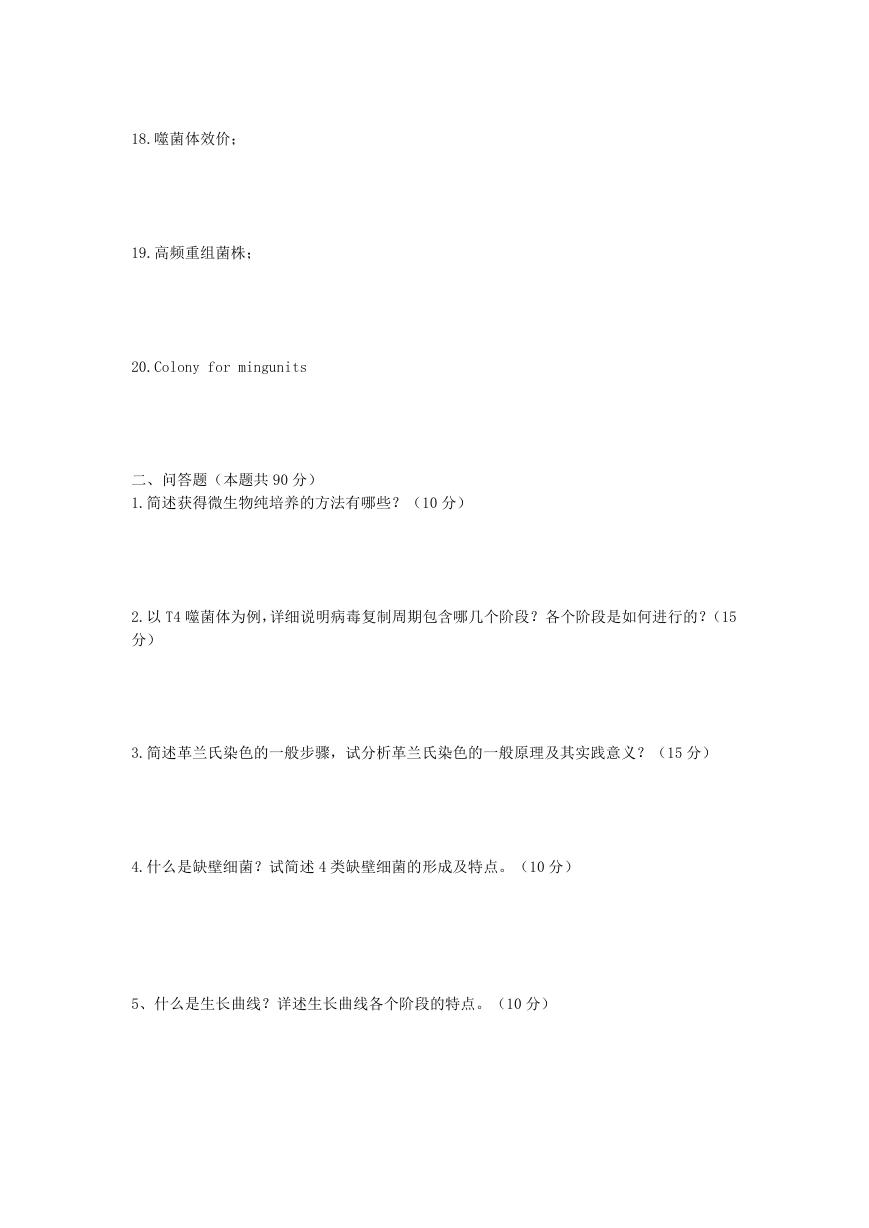 18.噬菌体效价；

19.高频重组菌株；

20.Colony for mingunits

二、问答题（本题共 90 分）
1.简述获得微生物纯培养的方法有哪些？（10 分）

2.以 T4 噬菌体为例，详细说明病毒复制周期包含哪几个阶段？各个阶段是如何进行的？（15 分）

3.简述革兰氏染色的一般步骤，试分析革兰氏染色的一般原理及其实践意义？（15 分）

4.什么是缺壁细菌？试简述 4 类缺壁细菌的形成及特点。（10 分）

5、什么是生长曲线？详述生长曲线各个阶段的特点。（10 分）